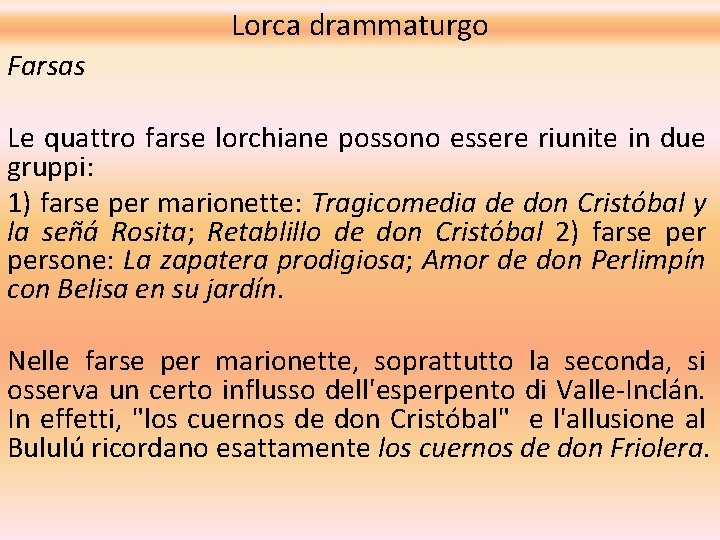 Lorca drammaturgo

Farsas

Le quattro farse lorchiane possono essere riunite in due gruppi:

1) farse per marionette: Tragicomedia de don Cristóbal y la señá Rosita; Retablillo de don Cristóbal 2) farse per persone: La zapatera prodigiosa; Amor de don Perlimpín con Belisa en su jardín.

Nelle farse per marionette, soprattutto la seconda, si osserva un certo influsso dell'esperpento di Valle-Inclán. In effetti, "los cuernos de don Cristóbal" e l'allusione al Bululú ricordano esattamente los cuernos de don Friolera.